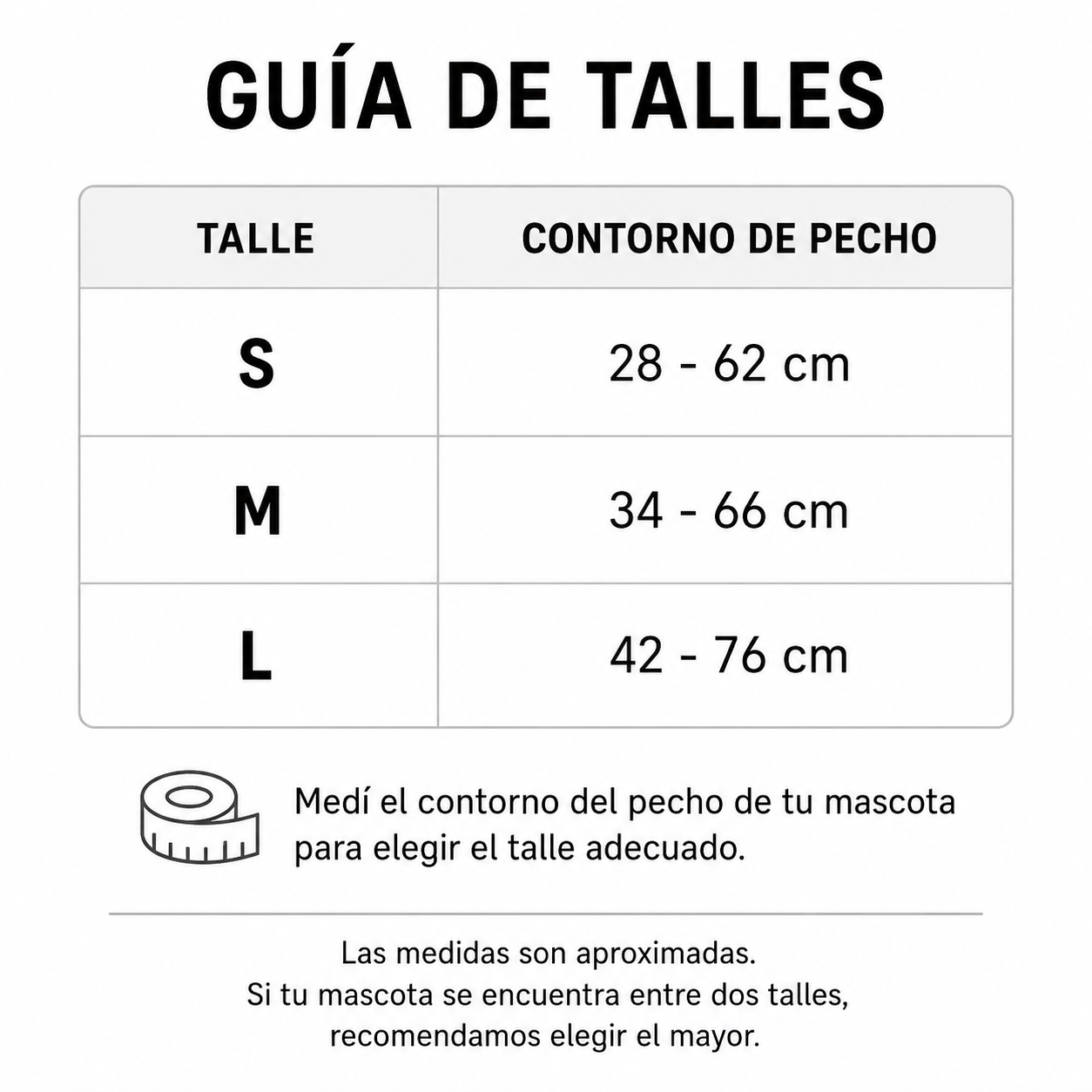 GUÍA DE TALLES

| TALLE | CONTORNO DE PECHO |
|---|---|
| S | 28 - 62 cm |
| M | 34 - 66 cm |
| L | 42 - 76 cm |

Medí el contorno del pecho de tu mascota para elegir el talle adecuado.

Las medidas son aproximadas.
Si tu mascota se encuentra entre dos talles,
recomendamos elegir el mayor.